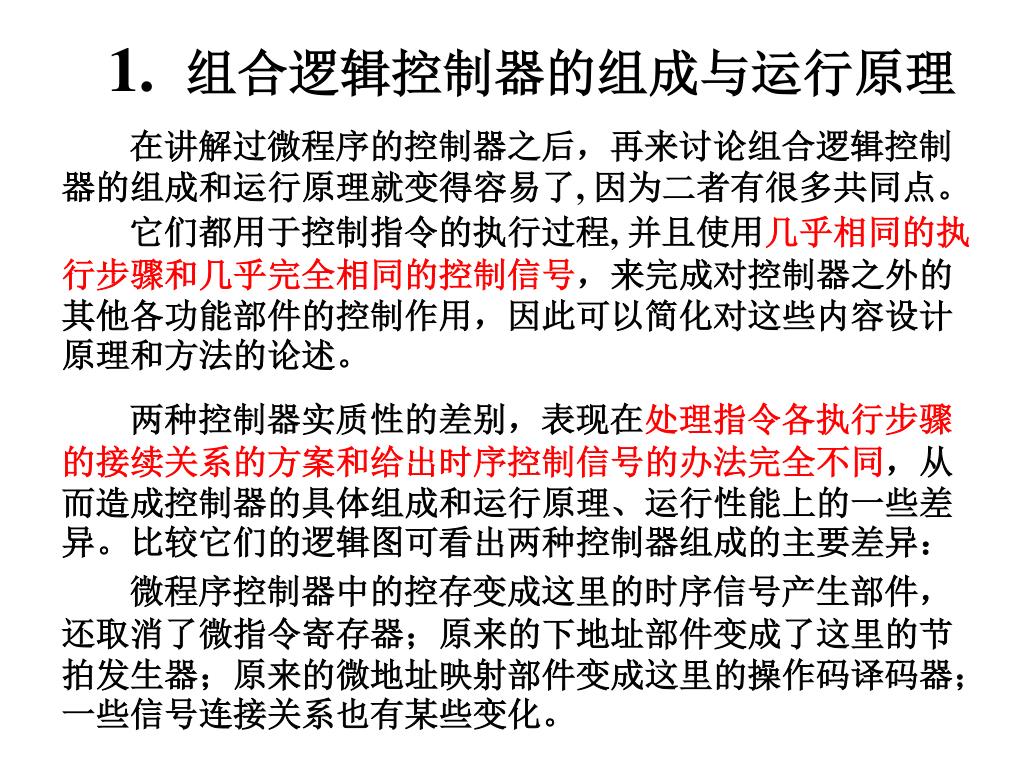 1. 组合逻辑控制器的组成与运行原理

在讲解过微程序的控制器之后，再来讨论组合逻辑控制器的组成和运行原理就变得容易了,因为二者有很多共同点。

它们都用于控制指令的执行过程,并且使用几乎相同的执行步骤和几乎完全相同的控制信号，来完成对控制器之外的其他各功能部件的控制作用，因此可以简化对这些内容设计原理和方法的论述。

两种控制器实质性的差别，表现在处理指令各执行步骤的接续关系的方案和给出时序控制信号的办法完全不同，从而造成控制器的具体组成和运行原理、运行性能上的一些差异。比较它们的逻辑图可看出两种控制器组成的主要差异：

微程序控制器中的控存变成这里的时序信号产生部件，还取消了微指令寄存器；原来的下地址部件变成了这里的节拍发生器；原来的微地址映射部件变成这里的操作码译码器；一些信号连接关系也有某些变化。